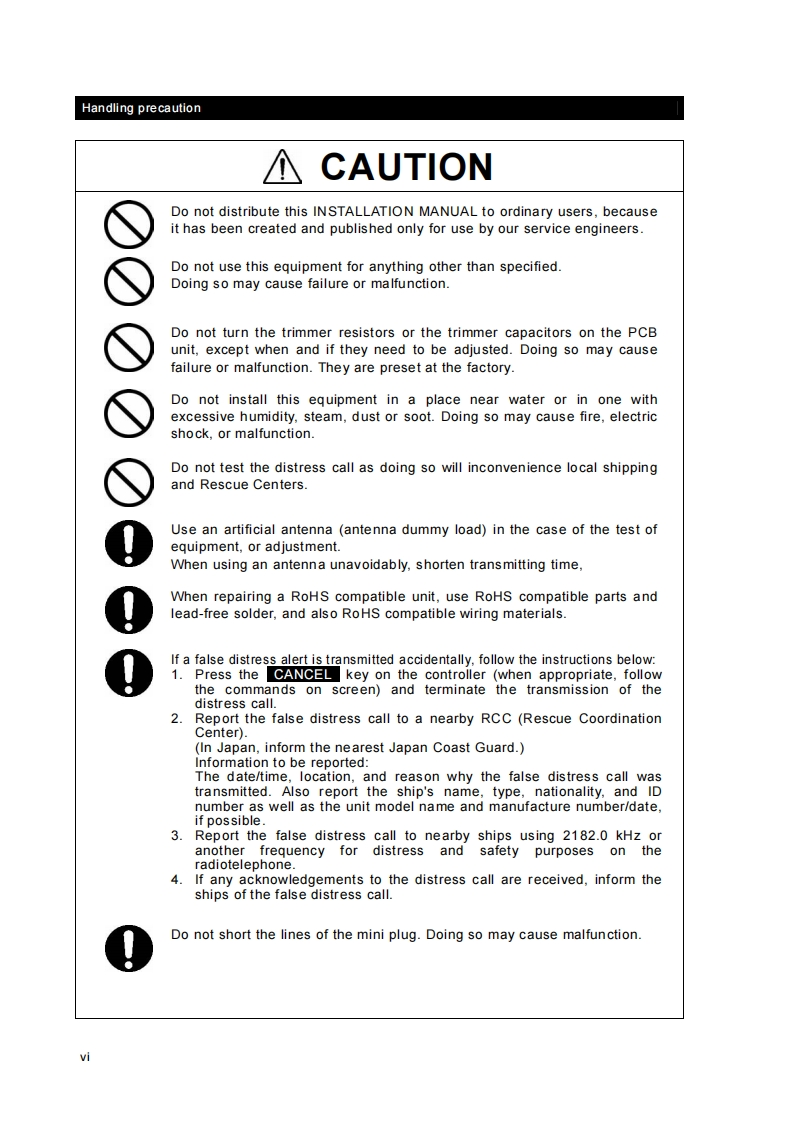 Handling precaution

CAUTION

Do not distribute this INSTALLATION MANUAL to ordinary users, because it has been created and published only for use by our service engineers.

Do not use this equipment for anything other than specified.
Doing so may cause failure or malfunction.

Do not turn the trimmer resistors or the trimmer capacitors on the PCB unit, except when and if they need to be adjusted. Doing so may cause failure or malfunction. They are preset at the factory.

Do not install this equipment in a place near water or in one with excessive humidity, steam, dust or soot. Doing so may cause fire, electric shock, or malfunction.

Do not test the distress call as doing so will inconvenience local shipping and Rescue Centers.

Use an artificial antenna (antenna dummy load) in the case of the test of equipment, or adjustment.
When using an antenna unavoidably, shorten transmitting time,

When repairing a RoHS compatible unit, use RoHS compatible parts and lead-free solder, and also RoHS compatible wiring materials.

If a false distress alert is transmitted accidentally, follow the instructions below:
1. Press the CANCEL key on the controller (when appropriate, follow the commands on screen) and terminate the transmission of the distress call.
2. Report the false distress call to a nearby RCC (Rescue Coordination Center).
(In Japan, inform the nearest Japan Coast Guard.)
Information to be reported:
The date/time, location, and reason why the false distress call was transmitted. Also report the ship's name, type, nationality, and ID number as well as the unit model name and manufacture number/date, if possible.
3. Report the false distress call to nearby ships using 2182.0 kHz or another frequency for distress and safety purposes on the radiotelephone.
4. If any acknowledgements to the distress call are received, inform the ships of the false distress call.

Do not short the lines of the mini plug. Doing so may cause malfunction.

vi